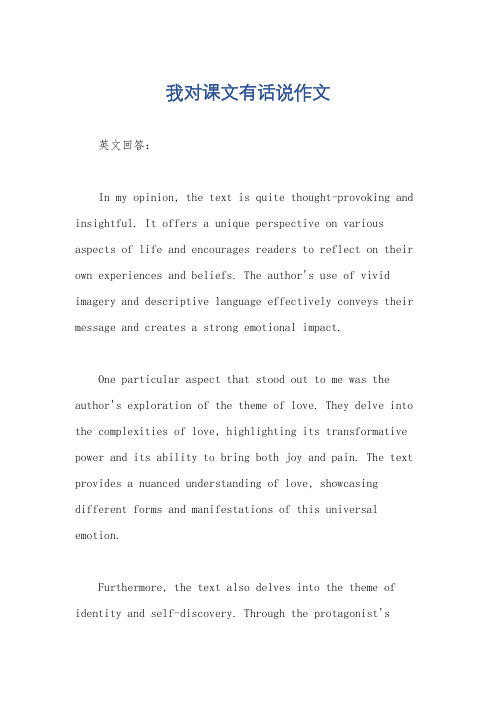 我对课文有话说作文

英文回答：

In my opinion, the text is quite thought-provoking and insightful. It offers a unique perspective on various aspects of life and encourages readers to reflect on their own experiences and beliefs. The author's use of vivid imagery and descriptive language effectively conveys their message and creates a strong emotional impact.

One particular aspect that stood out to me was the author's exploration of the theme of love. They delve into the complexities of love, highlighting its transformative power and its ability to bring both joy and pain. The text provides a nuanced understanding of love, showcasing different forms and manifestations of this universal emotion.

Furthermore, the text also delves into the theme of identity and self-discovery. Through the protagonist's